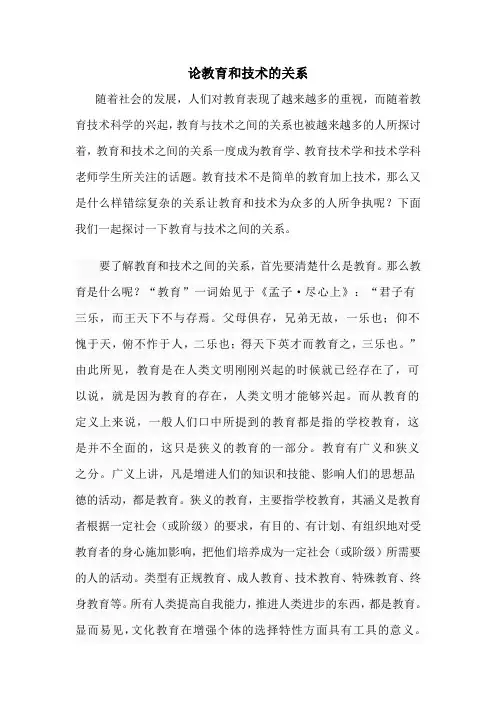 论教育和技术的关系

随着社会的发展，人们对教育表现了越来越多的重视，而随着教育技术科学的兴起，教育与技术之间的关系也被越来越多的人所探讨着，教育和技术之间的关系一度成为教育学、教育技术学和技术学科老师学生所关注的话题。教育技术不是简单的教育加上技术，那么又是什么样错综复杂的关系让教育和技术为众多的人所争执呢？下面我们一起探讨一下教育与技术之间的关系。

要了解教育和技术之间的关系，首先要清楚什么是教育。那么教育是什么呢？“教育”一词始见于《孟子·尽心上》：“君子有三乐，而王天下不与存焉。父母俱存，兄弟无故，一乐也；仰不愧于天，俯不怍于人，二乐也；得天下英才而教育之，三乐也。”由此所见，教育是在人类文明刚刚兴起的时候就已经存在了，可以说，就是因为教育的存在，人类文明才能够兴起。而从教育的定义上来说，一般人们口中所提到的教育都是指的学校教育，这是并不全面的，这只是狭义的教育的一部分。教育有广义和狭义之分。广义上讲，凡是增进人们的知识和技能、影响人们的思想品德的活动，都是教育。狭义的教育，主要指学校教育，其涵义是教育者根据一定社会（或阶级）的要求，有目的、有计划、有组织地对受教育者的身心施加影响，把他们培养成为一定社会（或阶级）所需要的人的活动。类型有正规教育、成人教育、技术教育、特殊教育、终身教育等。所有人类提高自我能力，推进人类进步的东西，都是教育。显而易见，文化教育在增强个体的选择特性方面具有工具的意义。